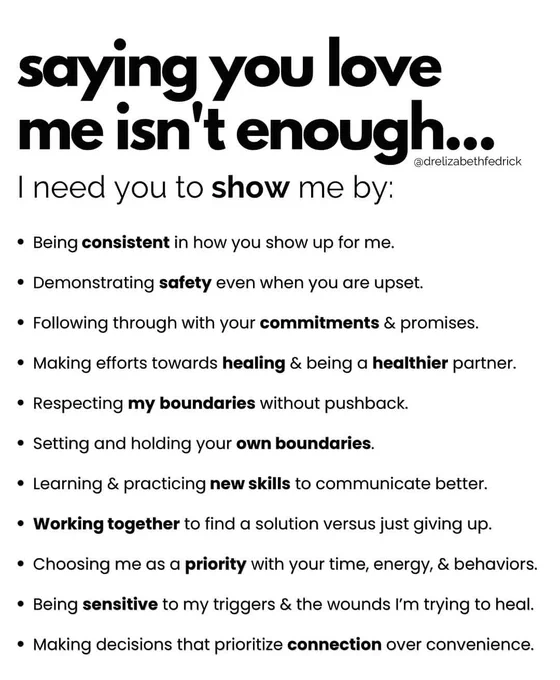 saying you love me isn't enough...

@drelizabethfedrick

I need you to show me by:

• Being consistent in how you show up for me.

• Demonstrating safety even when you are upset.

• Following through with your commitments & promises.

• Making efforts towards healing & being a healthier partner.

• Respecting my boundaries without pushback.

• Setting and holding your own boundaries.

• Learning & practicing new skills to communicate better.

• Working together to find a solution versus just giving up.

• Choosing me as a priority with your time, energy, & behaviors.

• Being sensitive to my triggers & the wounds I'm trying to heal.

• Making decisions that prioritize connection over convenience.